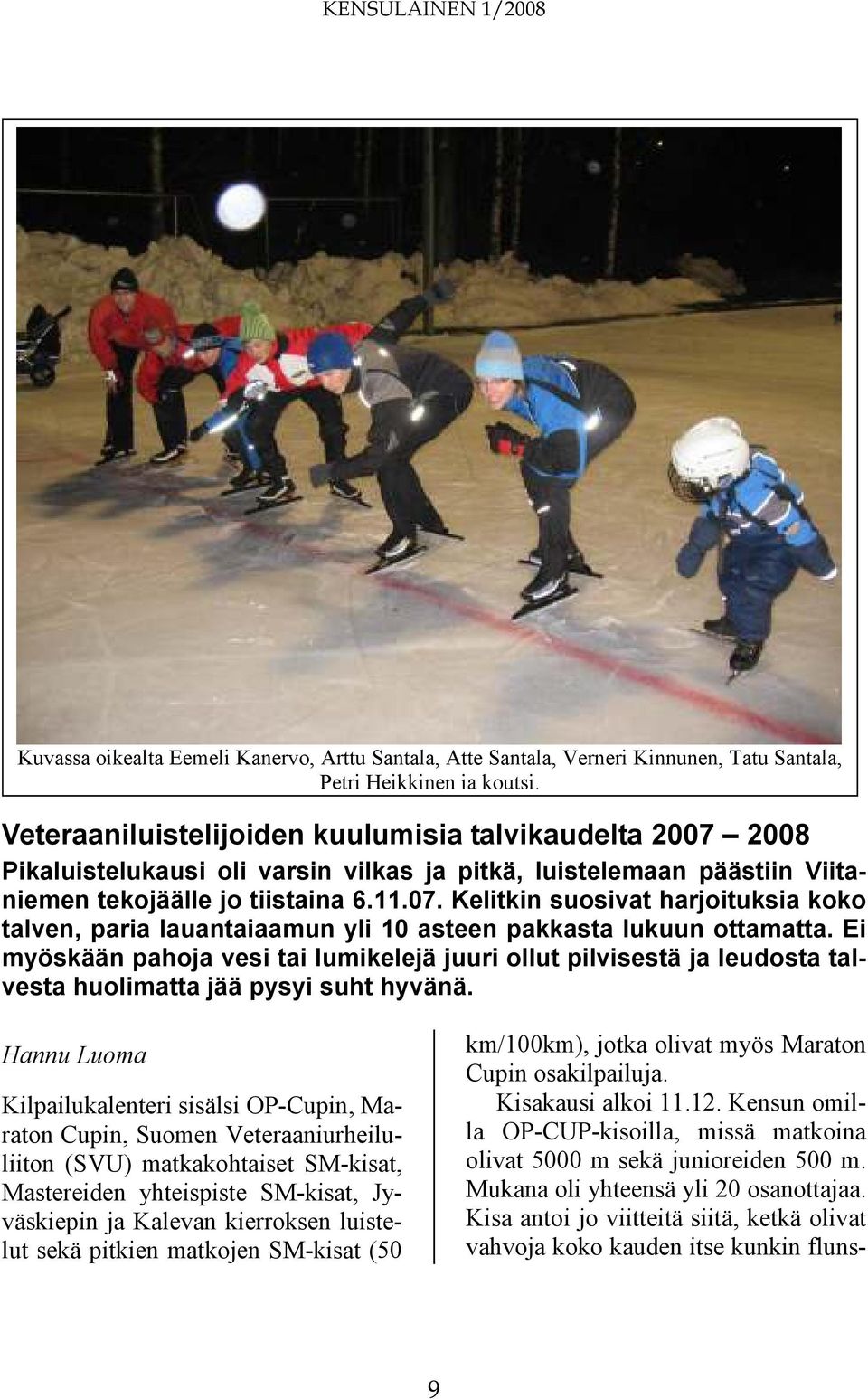 KENSULAINEN 1/2008

Kuvassa oikealta Eemeli Kanervo, Arttu Santala, Atte Santala, Verneri Kinnunen, Tatu Santala, Petri Heikkinen ja koutsi.

Veteraaniluistelijoiden kuulumisia talvikaudelta 2007 – 2008

Pikaluistelukausi oli varsin vilkas ja pitkä, luistelemaan päästiin Viitaniemen tekojäälle jo tiistaina 6.11.07. Kelitkin suosivat harjoituksia koko talven, paria lauantaiaamun yli 10 asteen pakkasta lukuun ottamatta. Ei myöskään pahoja vesi tai lumikelejä juuri ollut pilvisestä ja leudosta talvesta huolimatta jää pysyi suht hyvänä.

Hannu Luoma

Kilpailukalenteri sisälsi OP-Cupin, Maraton Cupin, Suomen Veteraaniurheiluliiton (SVU) matkakohtaiset SM-kisat, Mastereiden yhteispiste SM-kisat, Jyväskiepin ja Kalevan kierroksen luistelut sekä pitkien matkojen SM-kisat (50 km/100km), jotka olivat myös Maraton Cupin osakilpailuja.

Kisakausi alkoi 11.12. Kensun omilla OP-CUP-kisoilla, missä matkoina olivat 5000 m sekä junioreiden 500 m. Mukana oli yhteensä yli 20 osanottajaa. Kisa antoi jo viitteitä siitä, ketkä olivat vahvoja koko kauden itse kunkin fluns-

9